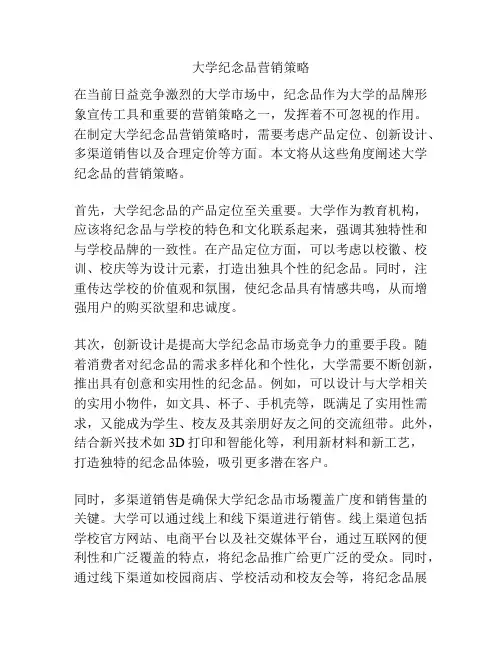 大学纪念品营销策略

在当前日益竞争激烈的大学市场中，纪念品作为大学的品牌形象宣传工具和重要的营销策略之一，发挥着不可忽视的作用。在制定大学纪念品营销策略时，需要考虑产品定位、创新设计、多渠道销售以及合理定价等方面。本文将从这些角度阐述大学纪念品的营销策略。

首先，大学纪念品的产品定位至关重要。大学作为教育机构，应该将纪念品与学校的特色和文化联系起来，强调其独特性和与学校品牌的一致性。在产品定位方面，可以考虑以校徽、校训、校庆等为设计元素，打造出独具个性的纪念品。同时，注重传达学校的价值观和氛围，使纪念品具有情感共鸣，从而增强用户的购买欲望和忠诚度。

其次，创新设计是提高大学纪念品市场竞争力的重要手段。随着消费者对纪念品的需求多样化和个性化，大学需要不断创新，推出具有创意和实用性的纪念品。例如，可以设计与大学相关的实用小物件，如文具、杯子、手机壳等，既满足了实用性需求，又能成为学生、校友及其亲朋好友之间的交流纽带。此外，结合新兴技术如 3D 打印和智能化等，利用新材料和新工艺，打造独特的纪念品体验，吸引更多潜在客户。

同时，多渠道销售是确保大学纪念品市场覆盖广度和销售量的关键。大学可以通过线上和线下渠道进行销售。线上渠道包括学校官方网站、电商平台以及社交媒体平台，通过互联网的便利性和广泛覆盖的特点，将纪念品推广给更广泛的受众。同时，通过线下渠道如校园商店、学校活动和校友会等，将纪念品展